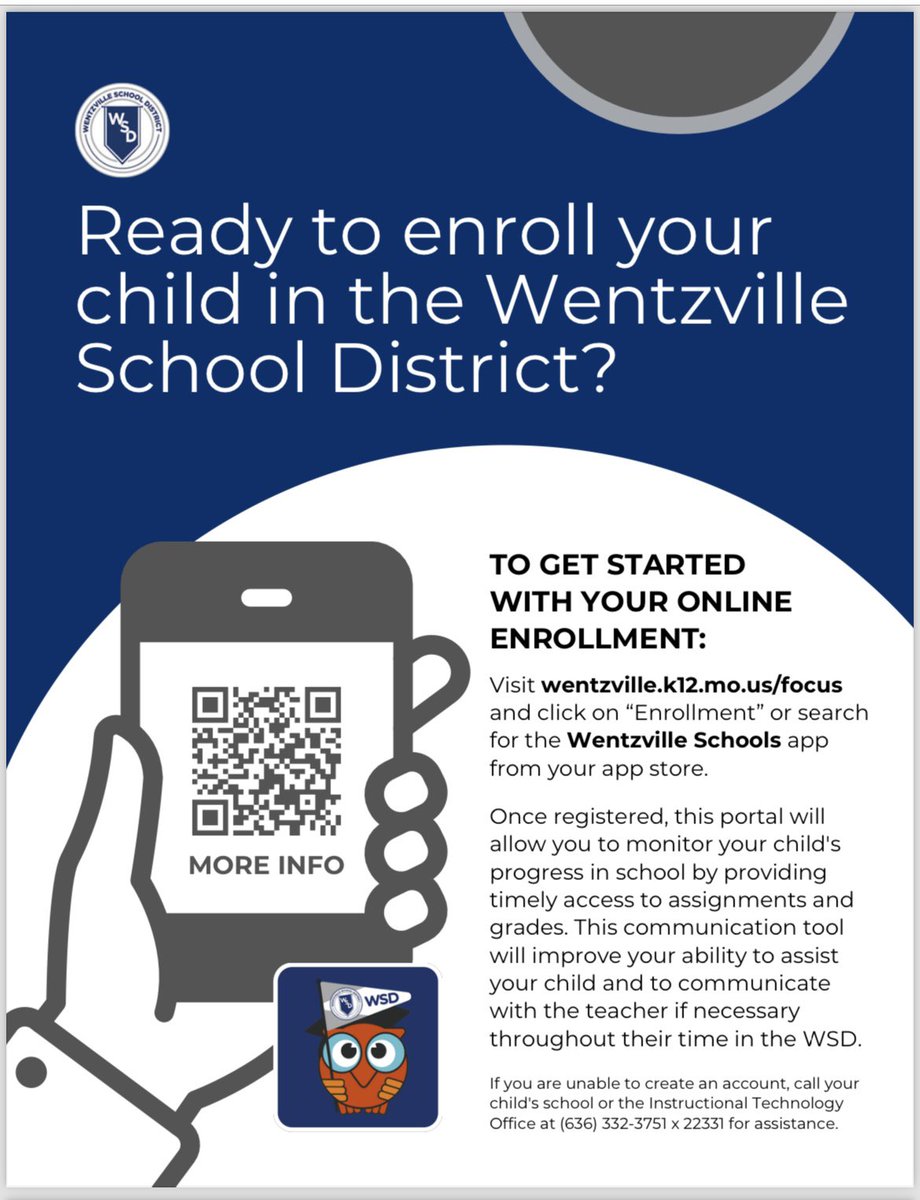 WENTZVILLE SCHOOL DISTRICT
WSD

Ready to enroll your child in the Wentzville School District?

MORE INFO

WSD

TO GET STARTED WITH YOUR ONLINE ENROLLMENT:

Visit wentzville.k12.mo.us/focus and click on "Enrollment" or search for the Wentzville Schools app from your app store.

Once registered, this portal will allow you to monitor your child's progress in school by providing timely access to assignments and grades. This communication tool will improve your ability to assist your child and to communicate with the teacher if necessary throughout their time in the WSD.

If you are unable to create an account, call your child's school or the Instructional Technology Office at (636) 332-3751 x 22331 for assistance.